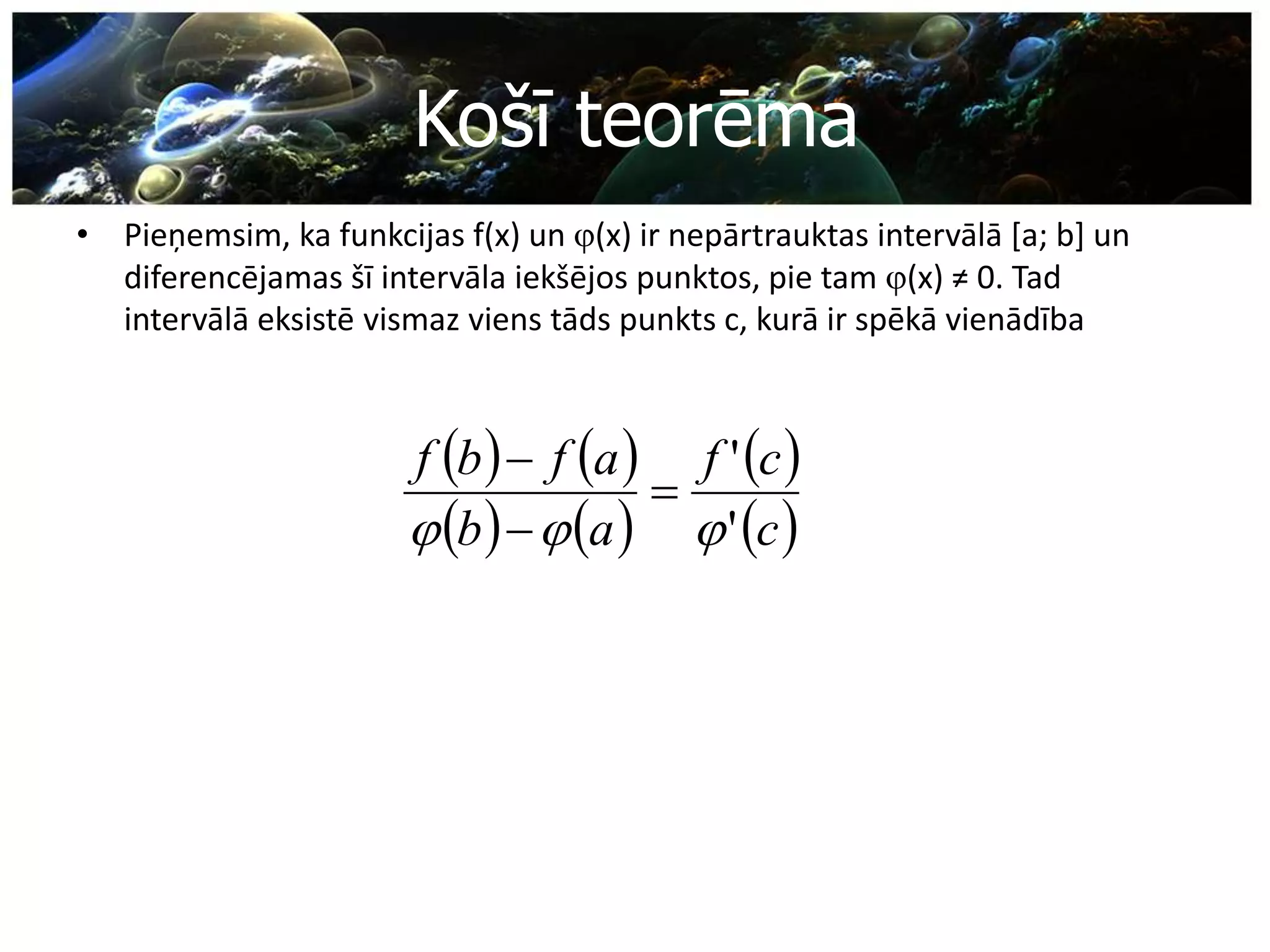 Košī teorēma

• Pieņemsim, ka funkcijas f(x) un φ(x) ir nepārtrauktas intervālā [a; b] un diferencējamas šī intervāla iekšējos punktos, pie tam φ(x) ≠ 0. Tad intervālā eksistē vismaz viens tāds punkts c, kurā ir spēkā vienādība

$\frac{f(b)-f(a)}{\varphi(b)-\varphi(a)}=\frac{f'(c)}{\varphi'(c)}$